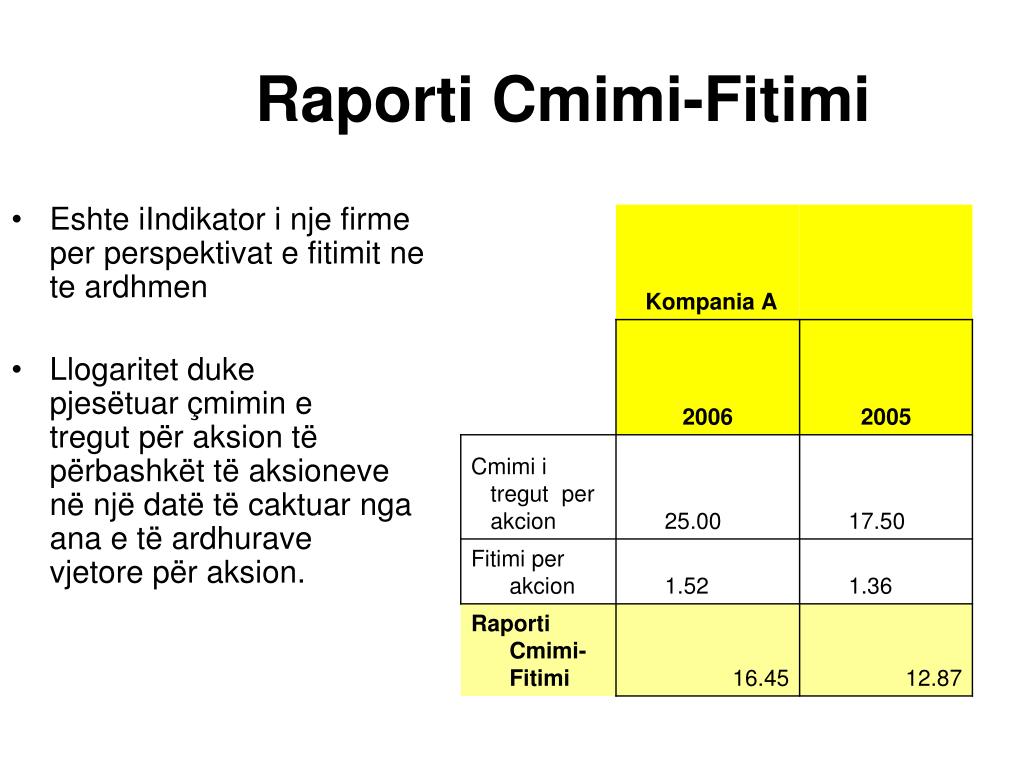 Raporti Cmimi-Fitimi

• Eshte iIndikator i nje firme per perspektivat e fitimit ne te ardhmen

• Llogaritet duke pjesëtuar çmimin e tregut për aksion të përbashkët të aksioneve në një datë të caktuar nga ana e të ardhurave vjetore për aksion.

| | Kompania A | |
|---|---|---|
| | 2006 | 2005 |
| Cmimi i tregut per akcion | 25.00 | 17.50 |
| Fitimi per akcion | 1.52 | 1.36 |
| Raporti Cmimi-Fitimi | 16.45 | 12.87 |